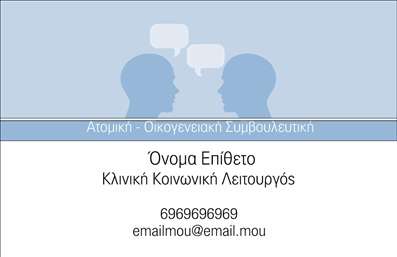 Ατομική - Οικογενειακή Συμβουλευτική

Όνομα Επίθετο
Κλινική Κοινωνική Λειτουργός

6969696969
emailmou@email.mou